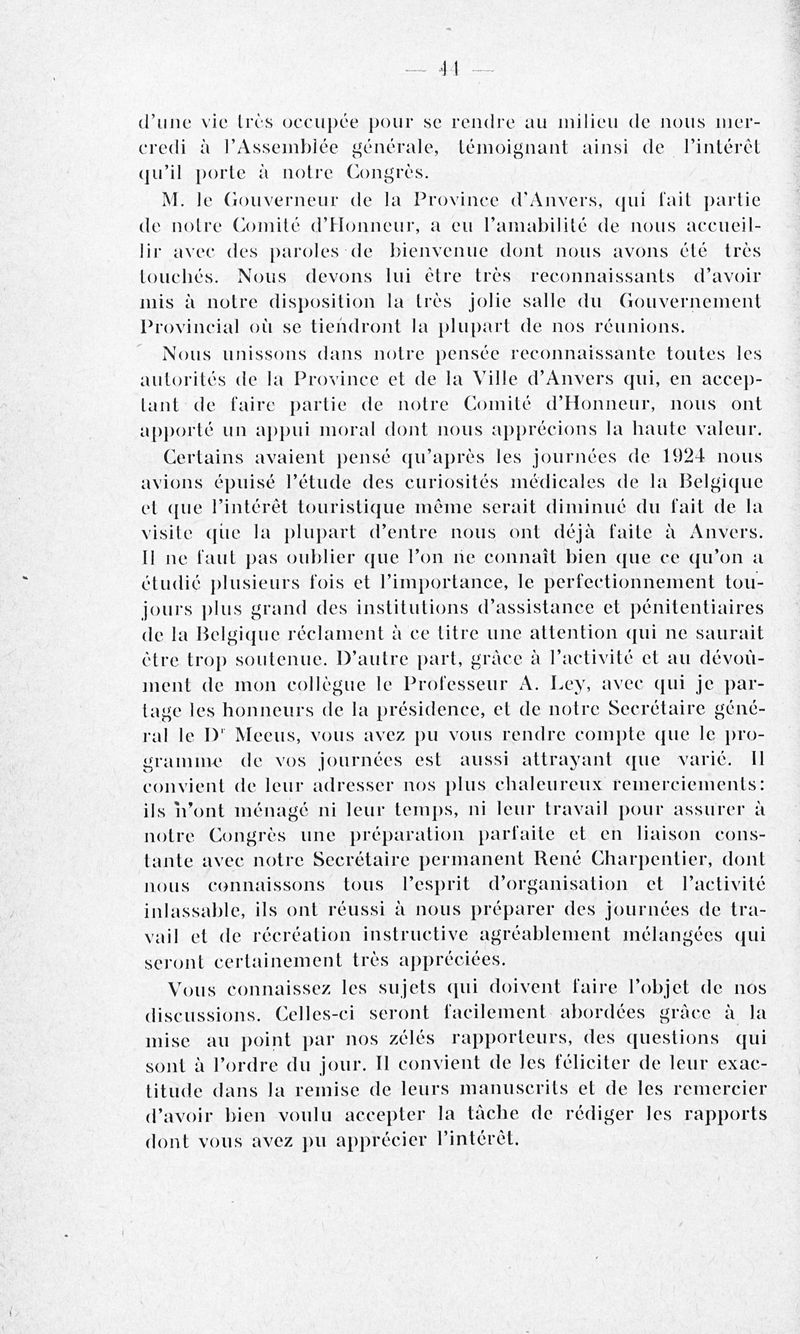 — 44 —

d'une vie très occupée pour se rendre au milieu de nous mercredi à l'Assemblée générale, témoignant ainsi de l'intérêt qu'il porte à notre Congrès.

M. le Gouverneur de la Province d'Anvers, qui fait partie de notre Comité d'Honneur, a eu l'amabilité de nous accueillir avec des paroles de bienvenue dont nous avons été très touchés. Nous devons lui être très reconnaissants d'avoir mis à notre disposition la très jolie salle du Gouvernement Provincial où se tiendront la plupart de nos réunions.

Nous unissons dans notre pensée reconnaissante toutes les autorités de la Province et de la Ville d'Anvers qui, en acceptant de faire partie de notre Comité d'Honneur, nous ont apporté un appui moral dont nous apprécions la haute valeur.

Certains avaient pensé qu'après les journées de 1924 nous avions épuisé l'étude des curiosités médicales de la Belgique et que l'intérêt touristique même serait diminué du fait de la visite que la plupart d'entre nous ont déjà faite à Anvers. Il ne faut pas oublier que l'on ne connaît bien que ce qu'on a étudié plusieurs fois et l'importance, le perfectionnement toujours plus grand des institutions d'assistance et pénitentiaires de la Belgique réclament à ce titre une attention qui ne saurait être trop soutenue. D'autre part, grâce à l'activité et au dévoûment de mon collègue le Professeur A. Ley, avec qui je partage les honneurs de la présidence, et de notre Secrétaire général le Dr Meeus, vous avez pu vous rendre compte que le programme de vos journées est aussi attrayant que varié. Il convient de leur adresser nos plus chaleureux remerciements: ils n'ont ménagé ni leur temps, ni leur travail pour assurer à notre Congrès une préparation parfaite et en liaison constante avec notre Secrétaire permanent René Charpentier, dont nous connaissons tous l'esprit d'organisation et l'activité inlassable, ils ont réussi à nous préparer des journées de travail et de récréation instructive agréablement mélangées qui seront certainement très appréciées.

Vous connaissez les sujets qui doivent faire l'objet de nos discussions. Celles-ci seront facilement abordées grâce à la mise au point par nos zélés rapporteurs, des questions qui sont à l'ordre du jour. Il convient de les féliciter de leur exactitude dans la remise de leurs manuscrits et de les remercier d'avoir bien voulu accepter la tâche de rédiger les rapports dont vous avez pu apprécier l'intérêt.